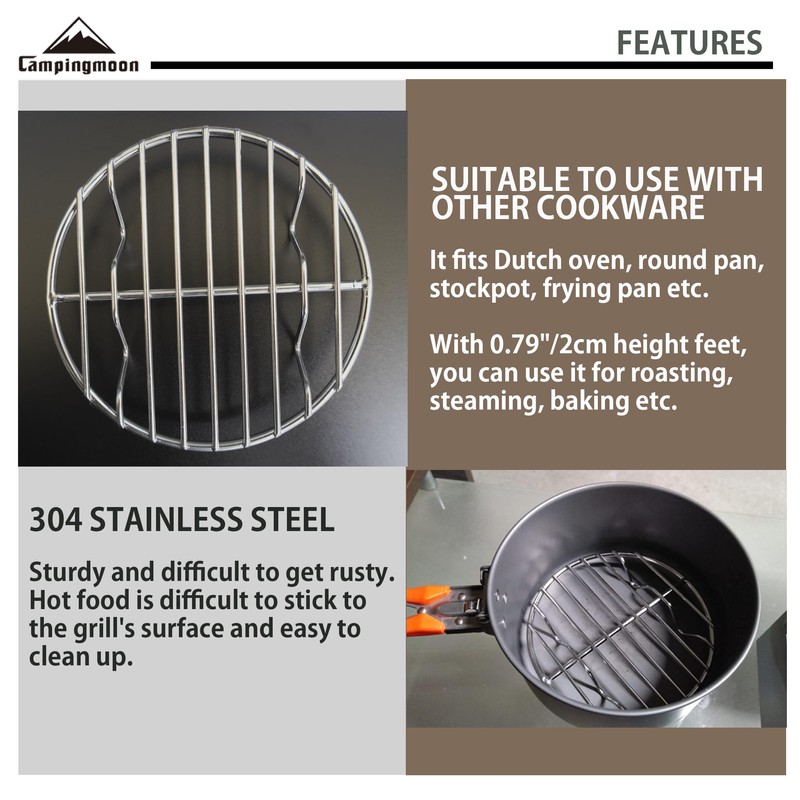 Campingmoon

FEATURES

SUITABLE TO USE WITH OTHER COOKWARE

It fits Dutch oven, round pan, stockpot, frying pan etc.

With 0.79"/2cm height feet, you can use it for roasting, steaming, baking etc.

304 STAINLESS STEEL

Sturdy and difficult to get rusty. Hot food is difficult to stick to the grill's surface and easy to clean up.